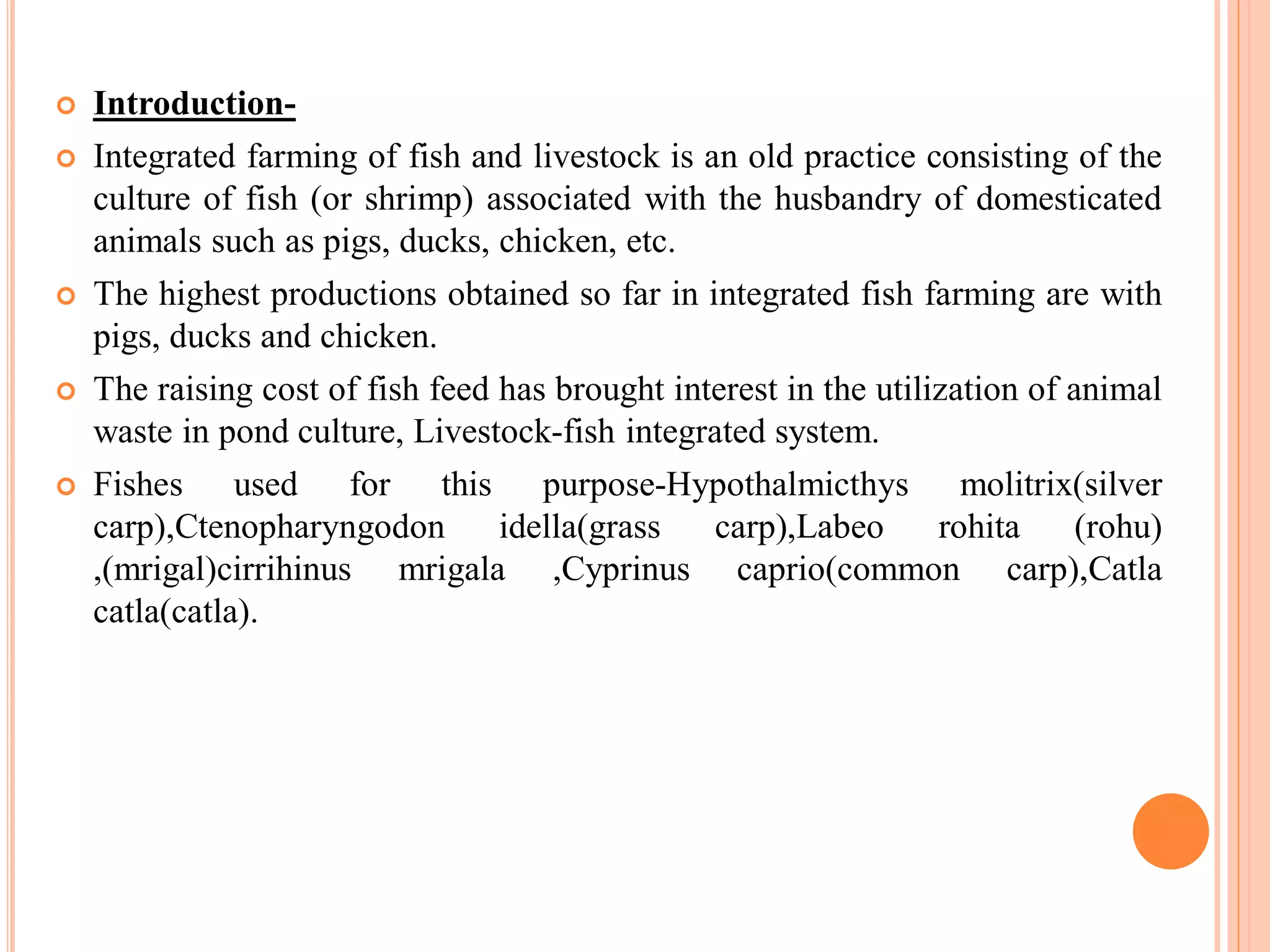 Introduction-

Integrated farming of fish and livestock is an old practice consisting of the culture of fish (or shrimp) associated with the husbandry of domesticated animals such as pigs, ducks, chicken, etc.

The highest productions obtained so far in integrated fish farming are with pigs, ducks and chicken.

The raising cost of fish feed has brought interest in the utilization of animal waste in pond culture, Livestock-fish integrated system.

Fishes used for this purpose-Hypothalmicthys molitrix(silver carp),Ctenopharyngodon idella(grass carp),Labeo rohita (rohu) ,(mrigal)cirrihinus mrigala ,Cyprinus caprio(common carp),Catla catla(catla).